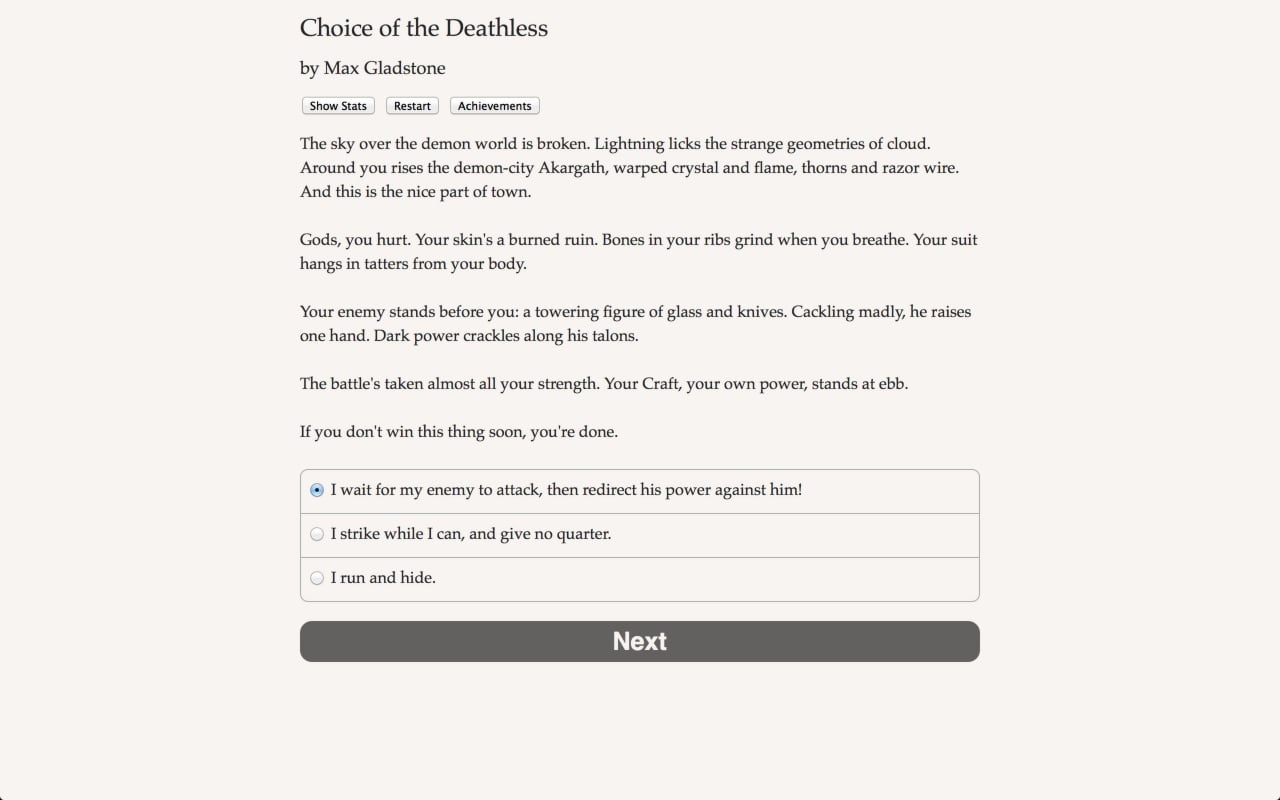 Choice of the Deathless

by Max Gladstone

Show Stats Restart Achievements

The sky over the demon world is broken. Lightning licks the strange geometries of cloud. Around you rises the demon-city Akargath, warped crystal and flame, thorns and razor wire. And this is the nice part of town.

Gods, you hurt. Your skin's a burned ruin. Bones in your ribs grind when you breathe. Your suit hangs in tatters from your body.

Your enemy stands before you: a towering figure of glass and knives. Cackling madly, he raises one hand. Dark power crackles along his talons.

The battle's taken almost all your strength. Your Craft, your own power, stands at ebb.

If you don't win this thing soon, you're done.

I wait for my enemy to attack, then redirect his power against him!

I strike while I can, and give no quarter.

I run and hide.

Next